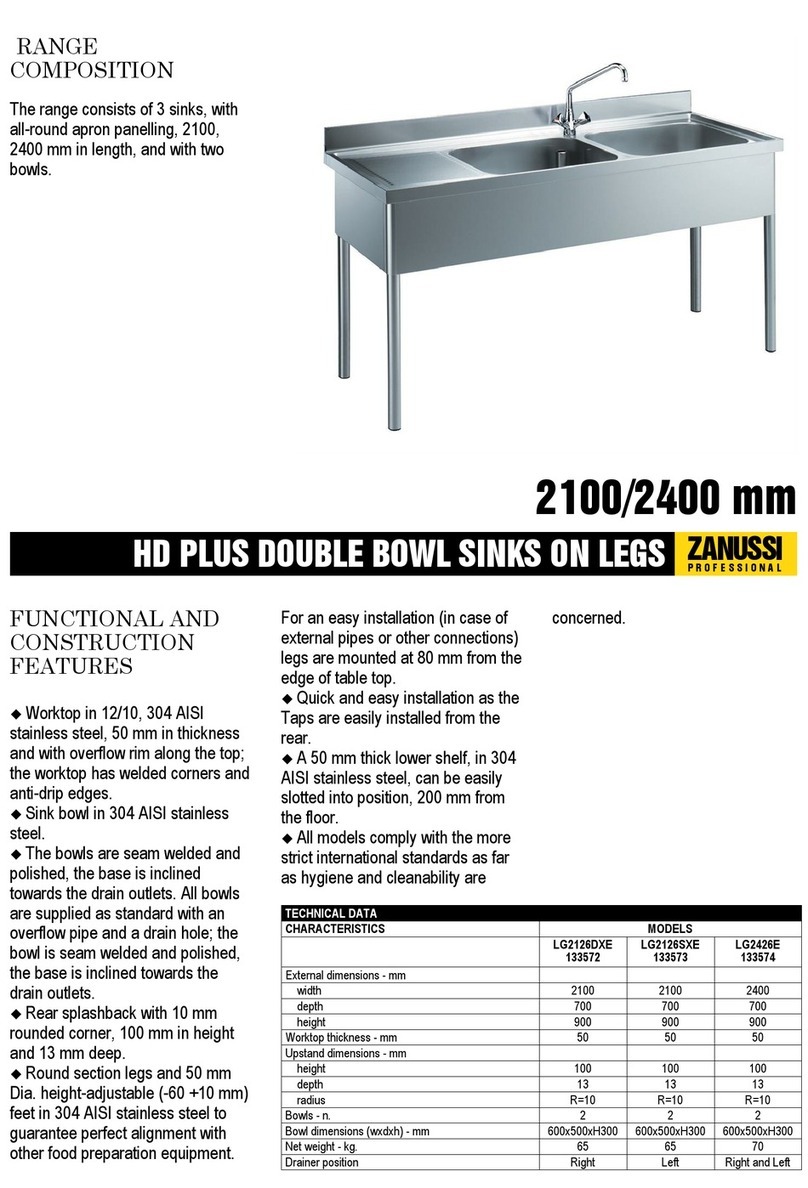 RANGE COMPOSITION

The range consists of 3 sinks, with all-round apron panelling, 2100, 2400 mm in length, and with two bowls.

2100/2400 mm

HD PLUS DOUBLE BOWL SINKS ON LEGS ZANUSSI PROFESSIONAL

FUNCTIONAL AND CONSTRUCTION FEATURES

◆ Worktop in 12/10, 304 AISI stainless steel, 50 mm in thickness and with overflow rim along the top; the worktop has welded corners and anti-drip edges.
◆ Sink bowl in 304 AISI stainless steel.
◆ The bowls are seam welded and polished, the base is inclined towards the drain outlets. All bowls are supplied as standard with an overflow pipe and a drain hole; the bowl is seam welded and polished, the base is inclined towards the drain outlets.
◆ Rear splashback with 10 mm rounded corner, 100 mm in height and 13 mm deep.
◆ Round section legs and 50 mm Dia. height-adjustable (-60 +10 mm) feet in 304 AISI stainless steel to guarantee perfect alignment with other food preparation equipment.

For an easy installation (in case of external pipes or other connections) legs are mounted at 80 mm from the edge of table top.
◆ Quick and easy installation as the Taps are easily installed from the rear.
◆ A 50 mm thick lower shelf, in 304 AISI stainless steel, can be easily slotted into position, 200 mm from the floor.
◆ All models comply with the more strict international standards as far as hygiene and cleanability are concerned.

TECHNICAL DATA

| CHARACTERISTICS | MODELS | | |
|---|---|---|---|
| | LG2126DXE 133572 | LG2126SXE 133573 | LG2426E 133574 |
| External dimensions - mm | | | |
| width | 2100 | 2100 | 2400 |
| depth | 700 | 700 | 700 |
| height | 900 | 900 | 900 |
| Worktop thickness - mm | 50 | 50 | 50 |
| Upstand dimensions - mm | | | |
| height | 100 | 100 | 100 |
| depth | 13 | 13 | 13 |
| radius | R=10 | R=10 | R=10 |
| Bowls - n. | 2 | 2 | 2 |
| Bowl dimensions (wxdxh) - mm | 600x500xH300 | 600x500xH300 | 600x500xH300 |
| Net weight - kg. | 65 | 65 | 70 |
| Drainer position | Right | Left | Right and Left |